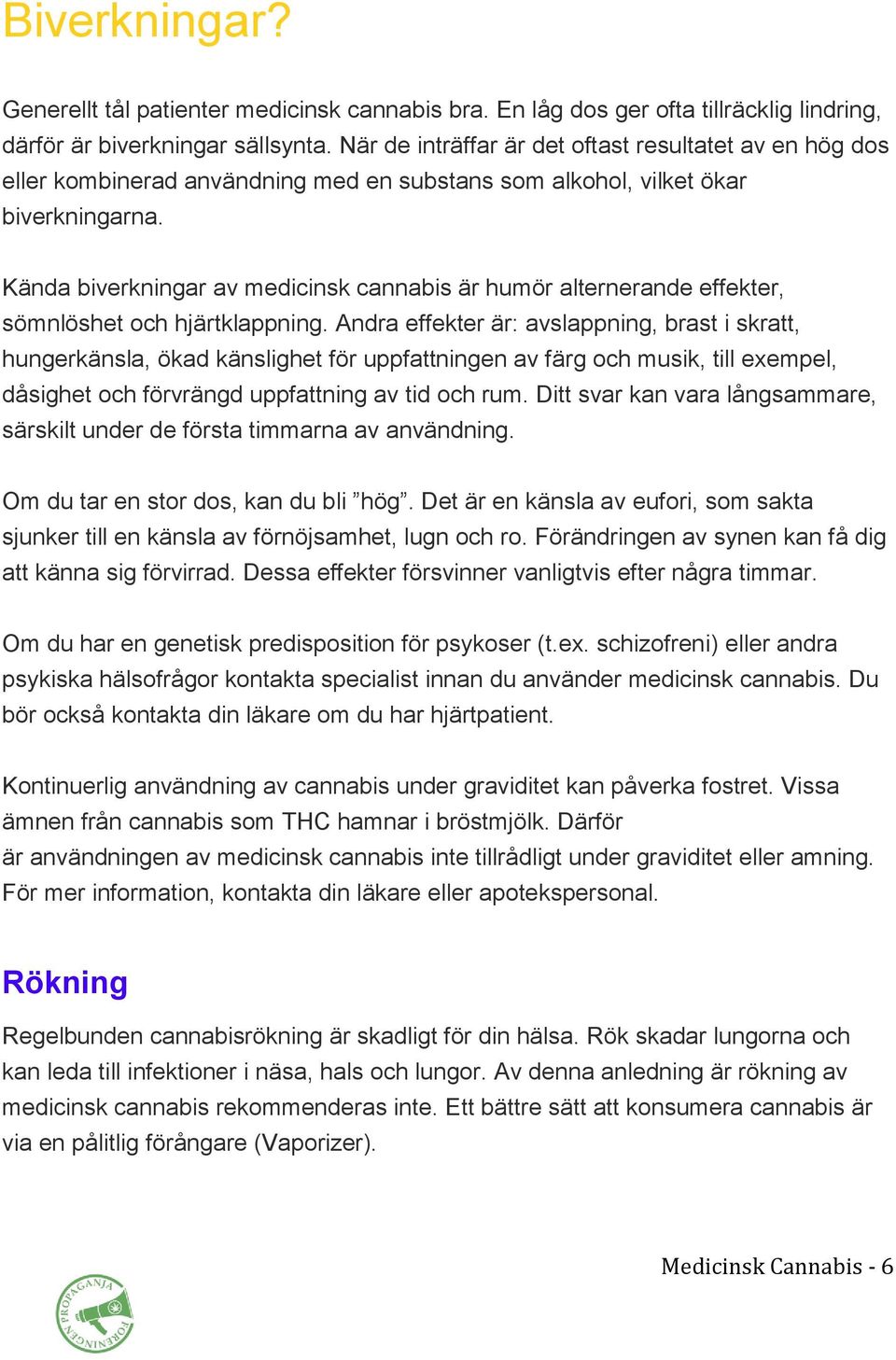 Biverkningar?

Generellt tål patienter medicinsk cannabis bra. En låg dos ger ofta tillräcklig lindring, därför är biverkningar sällsynta. När de inträffar är det oftast resultatet av en hög dos eller kombinerad användning med en substans som alkohol, vilket ökar biverkningarna.

Kända biverkningar av medicinsk cannabis är humör alternerande effekter, sömnlöshet och hjärtklappning. Andra effekter är: avslappning, brast i skratt, hungerkänsla, ökad känslighet för uppfattningen av färg och musik, till exempel, dåsighet och förvrängd uppfattning av tid och rum. Ditt svar kan vara långsammare, särskilt under de första timmarna av användning.

Om du tar en stor dos, kan du bli ”hög”. Det är en känsla av eufori, som sakta sjunker till en känsla av förnöjsamhet, lugn och ro. Förändringen av synen kan få dig att känna sig förvirrad. Dessa effekter försvinner vanligtvis efter några timmar.

Om du har en genetisk predisposition för psykoser (t.ex. schizofreni) eller andra psykiska hälsofrågor kontakta specialist innan du använder medicinsk cannabis. Du bör också kontakta din läkare om du har hjärtpatient.

Kontinuerlig användning av cannabis under graviditet kan påverka fostret. Vissa ämnen från cannabis som THC hamnar i bröstmjölk. Därför är användningen av medicinsk cannabis inte tillrådligt under graviditet eller amning. För mer information, kontakta din läkare eller apotekspersonal.

Rökning

Regelbunden cannabisrökning är skadligt för din hälsa. Rök skadar lungorna och kan leda till infektioner i näsa, hals och lungor. Av denna anledning är rökning av medicinsk cannabis rekommenderas inte. Ett bättre sätt att konsumera cannabis är via en pålitlig förångare (Vaporizer).

Medicinsk Cannabis - 6

FÖRENINGEN PROPAGANJA